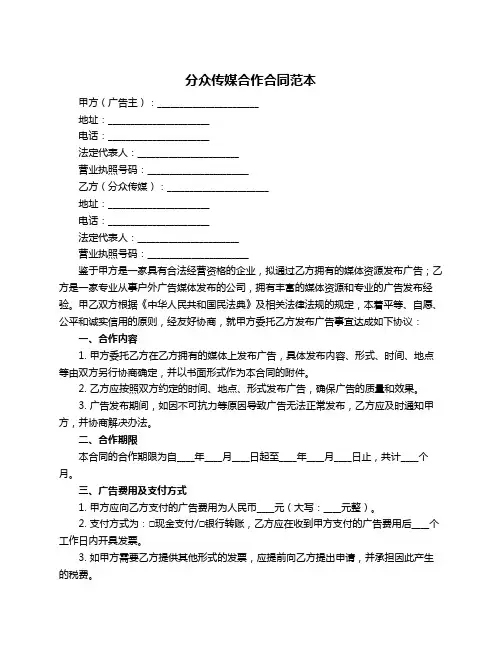 分众传媒合作合同范本

甲方（广告主）：____________________

地址：____________________

电话：____________________

法定代表人：____________________

营业执照号码：____________________

乙方（分众传媒）：____________________

地址：____________________

电话：____________________

法定代表人：____________________

营业执照号码：____________________

鉴于甲方是一家具有合法经营资格的企业，拟通过乙方拥有的媒体资源发布广告；乙方是一家专业从事户外广告媒体发布的公司，拥有丰富的媒体资源和专业的广告发布经验。甲乙双方根据《中华人民共和国民法典》及相关法律法规的规定，本着平等、自愿、公平和诚实信用的原则，经友好协商，就甲方委托乙方发布广告事宜达成如下协议：

一、合作内容

1. 甲方委托乙方在乙方拥有的媒体上发布广告，具体发布内容、形式、时间、地点等由双方另行协商确定，并以书面形式作为本合同的附件。

2. 乙方应按照双方约定的时间、地点、形式发布广告，确保广告的质量和效果。

3. 广告发布期间，如因不可抗力等原因导致广告无法正常发布，乙方应及时通知甲方，并协商解决办法。

二、合作期限

本合同的合作期限为自____年____月____日起至____年____月____日止，共计____个月。

三、广告费用及支付方式

1. 甲方应向乙方支付的广告费用为人民币____元（大写：____元整）。

2. 支付方式为：□现金支付/□银行转账，乙方应在收到甲方支付的广告费用后____个工作日内开具发票。

3. 如甲方需要乙方提供其他形式的发票，应提前向乙方提出申请，并承担因此产生的税费。